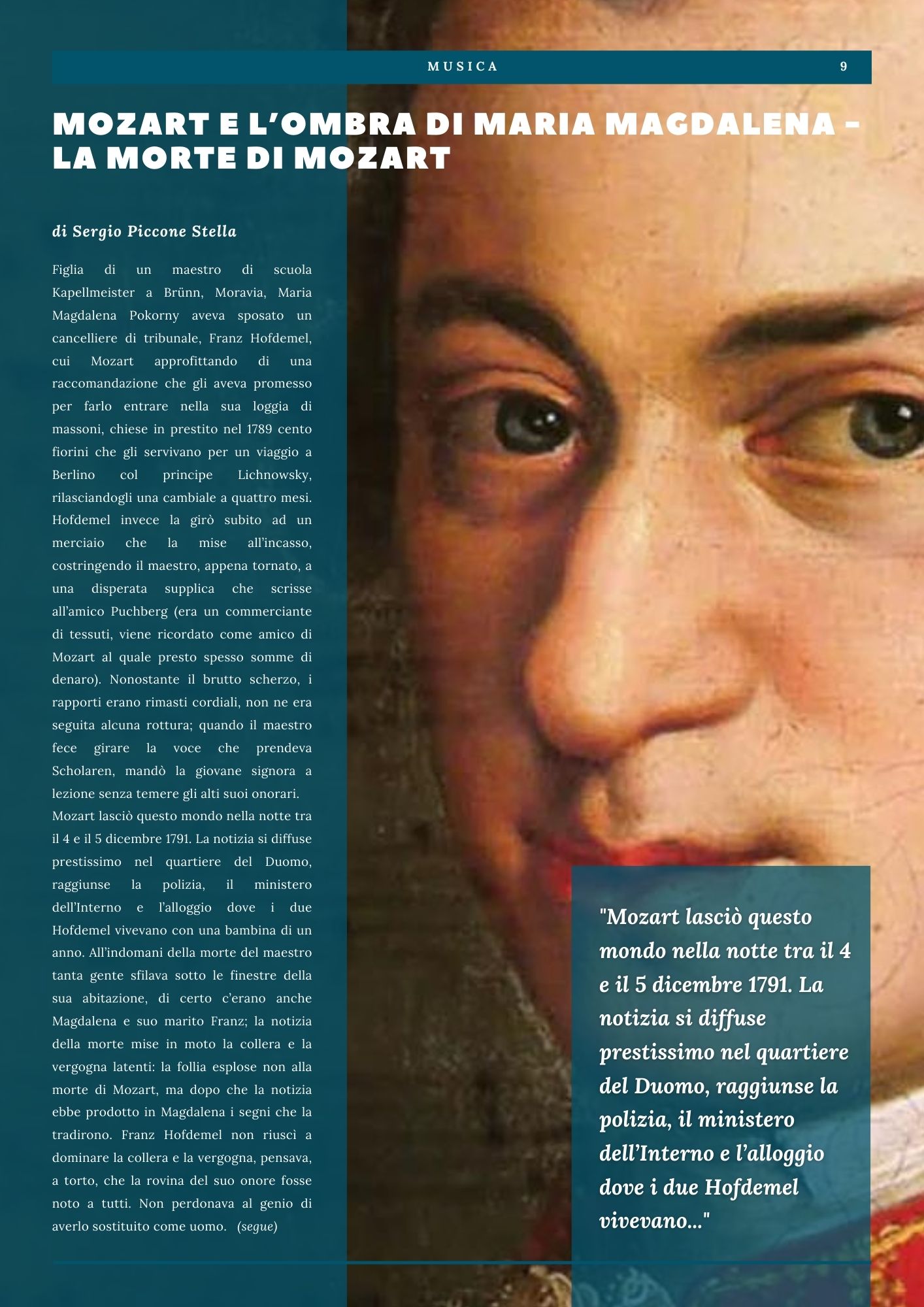 MUSICA 9

MOZART E L'OMBRA DI MARIA MAGDALENA – LA MORTE DI MOZART

di Sergio Piccone Stella

Figlia di un maestro di scuola Kapellmeister a Brünn, Moravia, Maria Magdalena Pokorny aveva sposato un cancelliere di tribunale, Franz Hofdemel, cui Mozart approfittando di una raccomandazione che gli aveva promesso per farlo entrare nella sua loggia di massoni, chiese in prestito nel 1789 cento fiorini che gli servivano per un viaggio a Berlino col principe Lichnowsky, rilasciandogli una cambiale a quattro mesi. Hofdemel invece la girò subito ad un merciaio che la mise all'incasso, costringendo il maestro, appena tornato, a una disperata supplica che scrisse all'amico Puchberg (era un commerciante di tessuti, viene ricordato come amico di Mozart al quale presto spesso somme di denaro). Nonostante il brutto scherzo, i rapporti erano rimasti cordiali, non ne era seguita alcuna rottura; quando il maestro fece girare la voce che prendeva Scholaren, mandò la giovane signora a lezione senza temere gli alti suoi onorari.
Mozart lasciò questo mondo nella notte tra il 4 e il 5 dicembre 1791. La notizia si diffuse prestissimo nel quartiere del Duomo, raggiunse la polizia, il ministero dell'Interno e l'alloggio dove i due Hofdemel vivevano con una bambina di un anno. All'indomani della morte del maestro tanta gente sfilava sotto le finestre della sua abitazione, di certo c'erano anche Magdalena e suo marito Franz; la notizia della morte mise in moto la collera e la vergogna latenti: la follia esplose non alla morte di Mozart, ma dopo che la notizia ebbe prodotto in Magdalena i segni che la tradirono. Franz Hofdemel non riuscì a dominare la collera e la vergogna, pensava, a torto, che la rovina del suo onore fosse noto a tutti. Non perdonava al genio di averlo sostituito come uomo. (segue)

"Mozart lasciò questo mondo nella notte tra il 4 e il 5 dicembre 1791. La notizia si diffuse prestissimo nel quartiere del Duomo, raggiunse la polizia, il ministero dell'Interno e l'alloggio dove i due Hofdemel vivevano..."